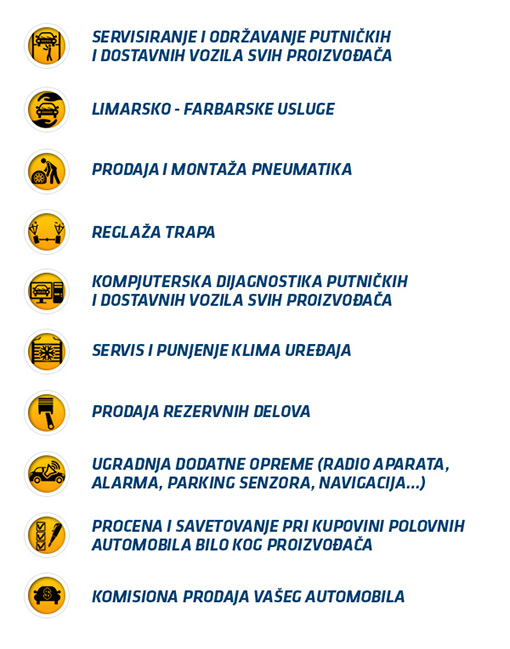 SERVISIRANJE I ODRŽAVANJE PUTNIČKIH I DOSTAVNIH VOZILA SVIH PROIZVOĐAČA

LIMARSKO - FARBARSKE USLUGE

PRODAJA I MONTAŽA PNEUMATIKA

REGLAŽA TRAPA

KOMPJUTERSKA DIJAGNOSTIKA PUTNIČKIH I DOSTAVNIH VOZILA SVIH PROIZVOĐAČA

SERVIS I PUNJENJE KLIMA UREĐAJA

PRODAJA REZERVNIH DELOVA

UGRADNJA DODATNE OPREME (RADIO APARATA, ALARMA, PARKING SENZORA, NAVIGACIJA...)

PROCENA I SAVETOVANJE PRI KUPOVINI POLOVNIH AUTOMOBILA BILO KOG PROIZVOĐAČA

KOMISIONA PRODAJA VAŠEG AUTOMOBILA